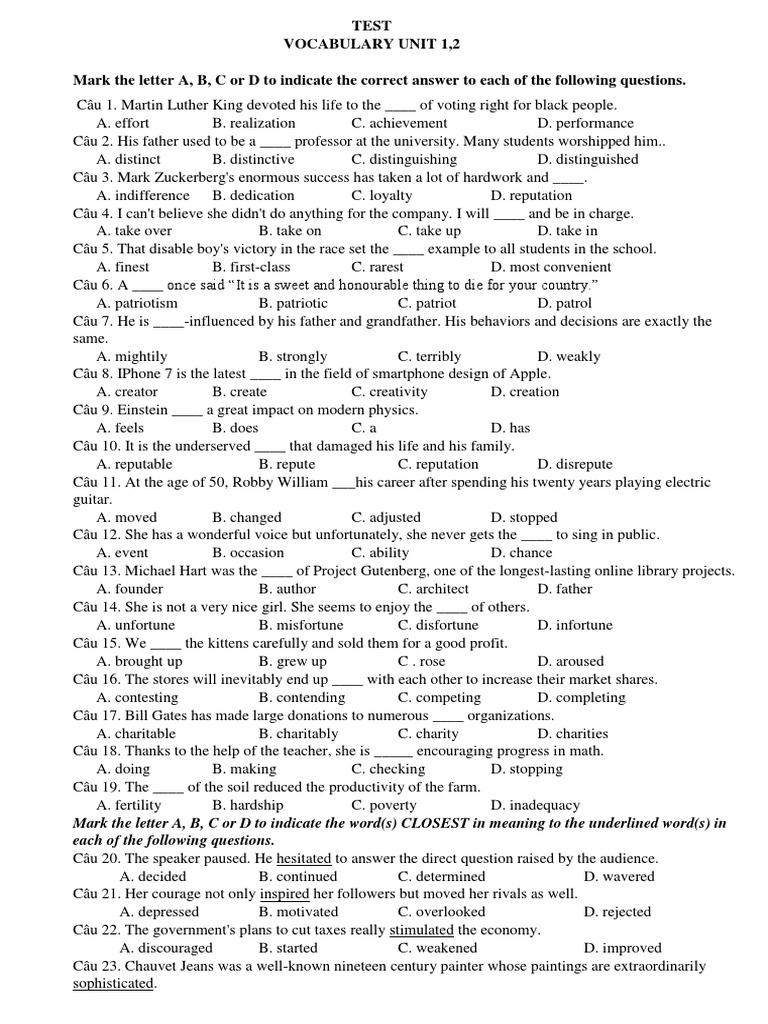 TEST
VOCABULARY UNIT 1,2

Mark the letter A, B, C or D to indicate the correct answer to each of the following questions.

Câu 1. Martin Luther King devoted his life to the ____ of voting right for black people.
A. effort B. realization C. achievement D. performance
Câu 2. His father used to be a ____ professor at the university. Many students worshipped him..
A. distinct B. distinctive C. distinguishing D. distinguished
Câu 3. Mark Zuckerberg's enormous success has taken a lot of hardwork and ____.
A. indifference B. dedication C. loyalty D. reputation
Câu 4. I can't believe she didn't do anything for the company. I will ____ and be in charge.
A. take over B. take on C. take up D. take in
Câu 5. That disable boy's victory in the race set the ____ example to all students in the school.
A. finest B. first-class C. rarest D. most convenient
Câu 6. A ____ once said "It is a sweet and honourable thing to die for your country."
A. patriotism B. patriotic C. patriot D. patrol
Câu 7. He is ____-influenced by his father and grandfather. His behaviors and decisions are exactly the same.
A. mightily B. strongly C. terribly D. weakly
Câu 8. IPhone 7 is the latest ____ in the field of smartphone design of Apple.
A. creator B. create C. creativity D. creation
Câu 9. Einstein ____ a great impact on modern physics.
A. feels B. does C. a D. has
Câu 10. It is the underserved ____ that damaged his life and his family.
A. reputable B. repute C. reputation D. disrepute
Câu 11. At the age of 50, Robby William ___his career after spending his twenty years playing electric guitar.
A. moved B. changed C. adjusted D. stopped
Câu 12. She has a wonderful voice but unfortunately, she never gets the ____ to sing in public.
A. event B. occasion C. ability D. chance
Câu 13. Michael Hart was the ____ of Project Gutenberg, one of the longest-lasting online library projects.
A. founder B. author C. architect D. father
Câu 14. She is not a very nice girl. She seems to enjoy the ____ of others.
A. unfortune B. misfortune C. disfortune D. infortune
Câu 15. We ____ the kittens carefully and sold them for a good profit.
A. brought up B. grew up C . rose D. aroused
Câu 16. The stores will inevitably end up ____ with each other to increase their market shares.
A. contesting B. contending C. competing D. completing
Câu 17. Bill Gates has made large donations to numerous ____ organizations.
A. charitable B. charitably C. charity D. charities
Câu 18. Thanks to the help of the teacher, she is _____ encouraging progress in math.
A. doing B. making C. checking D. stopping
Câu 19. The ____ of the soil reduced the productivity of the farm.
A. fertility B. hardship C. poverty D. inadequacy
Mark the letter A, B, C or D to indicate the word(s) CLOSEST in meaning to the underlined word(s) in each of the following questions.
Câu 20. The speaker paused. He hesitated to answer the direct question raised by the audience.
A. decided B. continued C. determined D. wavered
Câu 21. Her courage not only inspired her followers but moved her rivals as well.
A. depressed B. motivated C. overlooked D. rejected
Câu 22. The government's plans to cut taxes really stimulated the economy.
A. discouraged B. started C. weakened D. improved
Câu 23. Chauvet Jeans was a well-known nineteen century painter whose paintings are extraordinarily sophisticated.